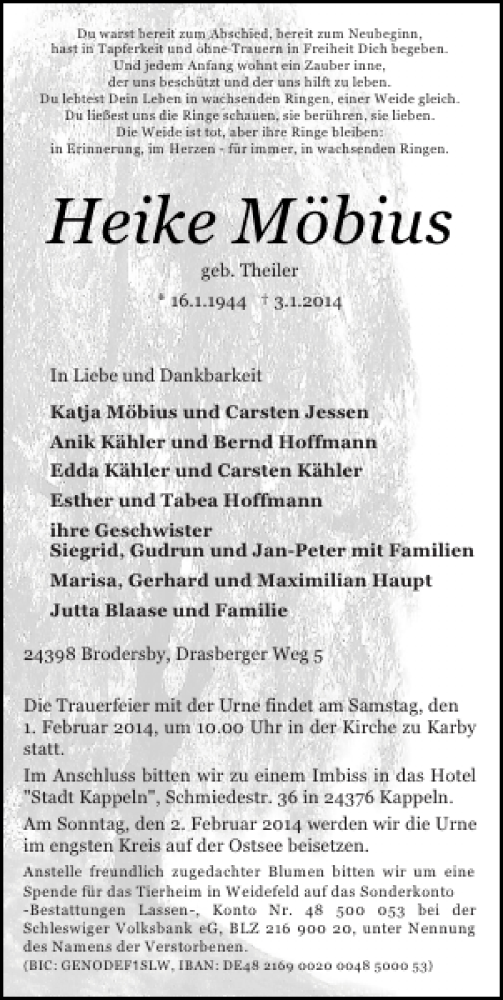 Du warst bereit zum Abschied, bereit zum Neubeginn,
hast in Tapferkeit und ohne Trauern in Freiheit Dich begeben.
Und jedem Anfang wohnt ein Zauber inne,
der uns beschützt und der uns hilft zu leben.
Du lebtest Dein Leben in wachsenden Ringen, einer Weide gleich.
Du ließest uns die Ringe schauen, sie berühren, sie lieben.
Die Weide ist tot, aber ihre Ringe bleiben:
in Erinnerung, im Herzen - für immer, in wachsenden Ringen.

Heike Möbius

geb. Theiler

* 16.1.1944 † 3.1.2014

In Liebe und Dankbarkeit

Katja Möbius und Carsten Jessen
Anik Kähler und Bernd Hoffmann
Edda Kähler und Carsten Kähler
Esther und Tabea Hoffmann
ihre Geschwister
Siegrid, Gudrun und Jan-Peter mit Familien
Marisa, Gerhard und Maximilian Haupt
Jutta Blaase und Familie

24398 Brodersby, Drasberger Weg 5

Die Trauerfeier mit der Urne findet am Samstag, den 1. Februar 2014, um 10.00 Uhr in der Kirche zu Karby statt.

Im Anschluss bitten wir zu einem Imbiss in das Hotel "Stadt Kappeln", Schmiedestr. 36 in 24376 Kappeln.

Am Sonntag, den 2. Februar 2014 werden wir die Urne im engsten Kreis auf der Ostsee beisetzen.

Anstelle freundlich zugedachter Blumen bitten wir um eine Spende für das Tierheim in Weidefeld auf das Sonderkonto -Bestattungen Lassen-, Konto Nr. 48 500 053 bei der Schleswiger Volksbank eG, BLZ 216 900 20, unter Nennung des Namens der Verstorbenen.
(BIC: GENODEF1SLW, IBAN: DE48 2169 0020 0048 5000 53)